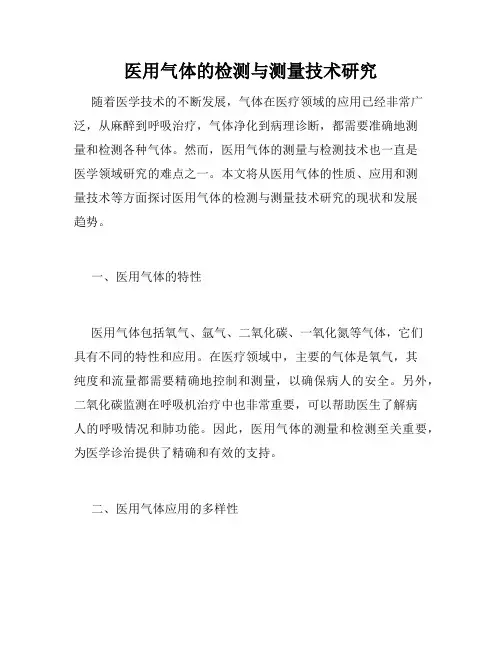 医用气体的检测与测量技术研究

随着医学技术的不断发展，气体在医疗领域的应用已经非常广泛，从麻醉到呼吸治疗，气体净化到病理诊断，都需要准确地测量和检测各种气体。然而，医用气体的测量与检测技术也一直是医学领域研究的难点之一。本文将从医用气体的性质、应用和测量技术等方面探讨医用气体的检测与测量技术研究的现状和发展趋势。

一、医用气体的特性

医用气体包括氧气、氩气、二氧化碳、一氧化氮等气体，它们具有不同的特性和应用。在医疗领域中，主要的气体是氧气，其纯度和流量都需要精确地控制和测量，以确保病人的安全。另外，二氧化碳监测在呼吸机治疗中也非常重要，可以帮助医生了解病人的呼吸情况和肺功能。因此，医用气体的测量和检测至关重要，为医学诊治提供了精确和有效的支持。

二、医用气体应用的多样性